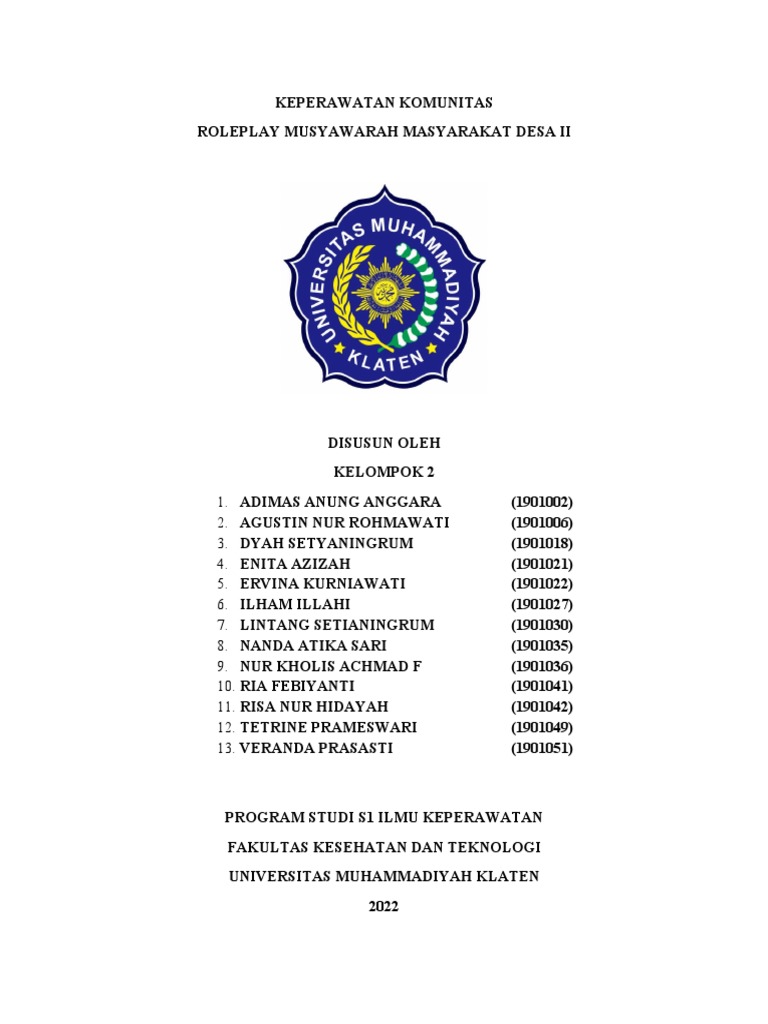 KEPERAWATAN KOMUNITAS

ROLEPLAY MUSYAWARAH MASYARAKAT DESA II

UNIVERSITAS MUHAMMADIYAH KLATEN

DISUSUN OLEH

KELOMPOK 2

1. ADIMAS ANUNG ANGGARA (1901002)
2. AGUSTIN NUR ROHMAWATI (1901006)
3. DYAH SETYANINGRUM (1901018)
4. ENITA AZIZAH (1901021)
5. ERVINA KURNIAWATI (1901022)
6. ILHAM ILLAHI (1901027)
7. LINTANG SETIANINGRUM (1901030)
8. NANDA ATIKA SARI (1901035)
9. NUR KHOLIS ACHMAD F (1901036)
10. RIA FEBIYANTI (1901041)
11. RISA NUR HIDAYAH (1901042)
12. TETRINE PRAMESWARI (1901049)
13. VERANDA PRASASTI (1901051)

PROGRAM STUDI S1 ILMU KEPERAWATAN

FAKULTAS KESEHATAN DAN TEKNOLOGI

UNIVERSITAS MUHAMMADIYAH KLATEN

2022